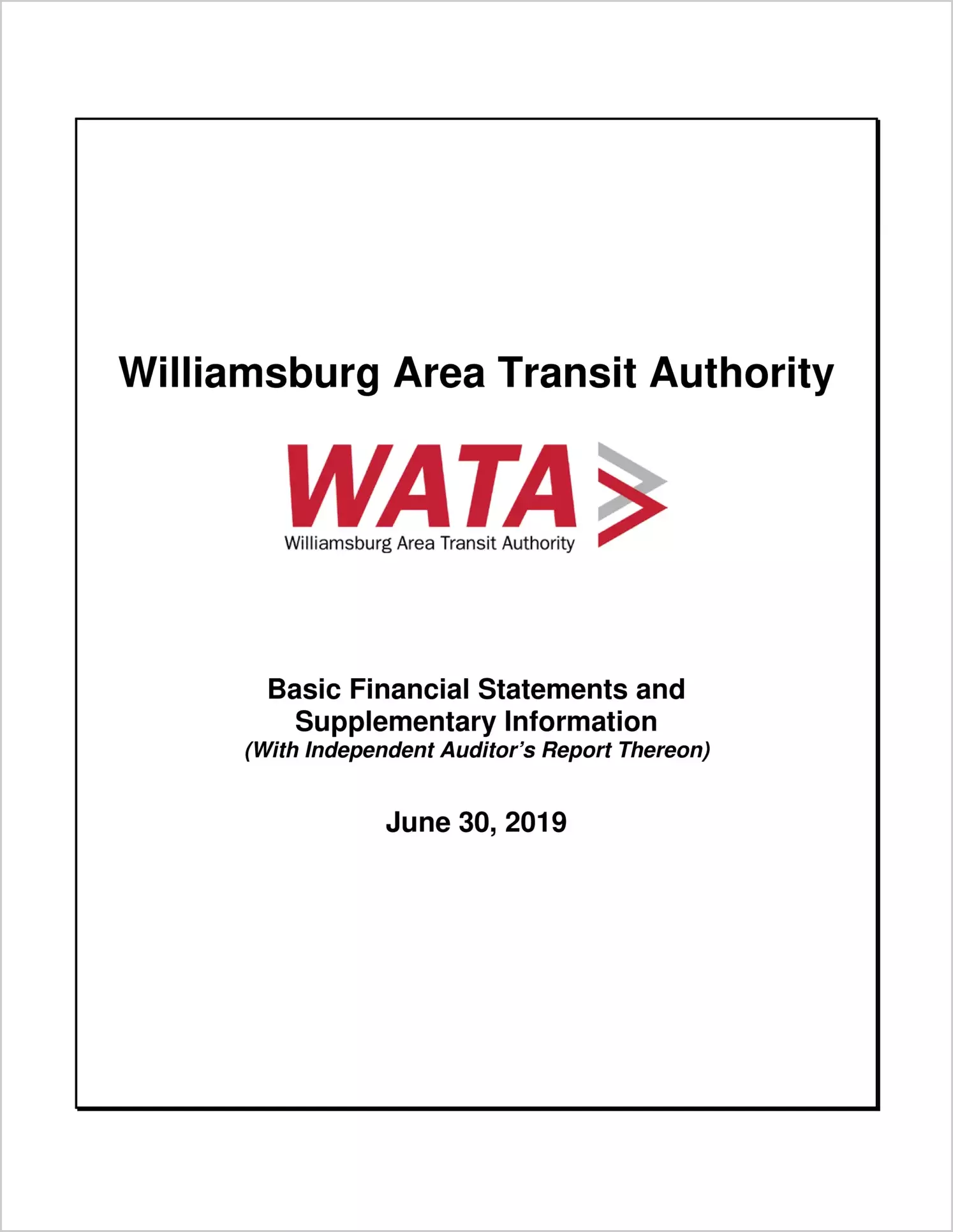 Williamsburg Area Transit Authority

WATA
Williamsburg Area Transit Authority

Basic Financial Statements and
Supplementary Information
(With Independent Auditor's Report Thereon)

June 30, 2019